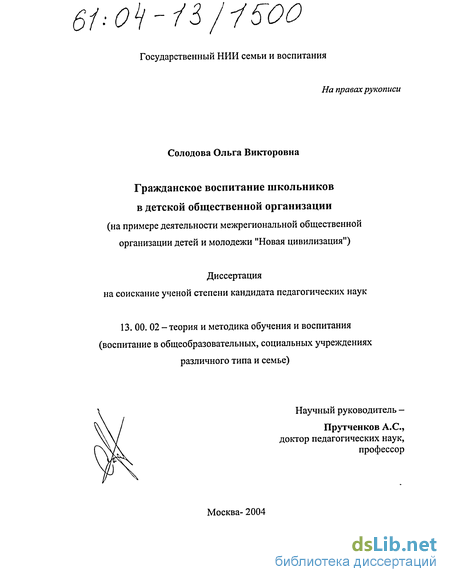 61:04-13/1500

Государственный НИИ семьи и воспитания

На правах рукописи

Солодова Ольга Викторовна

Гражданское воспитание школьников в детской общественной организации
(на примере деятельности межрегиональной общественной организации детей и молодежи "Новая цивилизация")

Диссертация
на соискание ученой степени кандидата педагогических наук

13. 00. 02 – теория и методика обучения и воспитания
(воспитание в общеобразовательных, социальных учреждениях различного типа и семье)

Научный руководитель –
Прутченков А.С.,
доктор педагогических наук,
профессор

Москва- 2004

dsLib.net
библиотека диссертаций